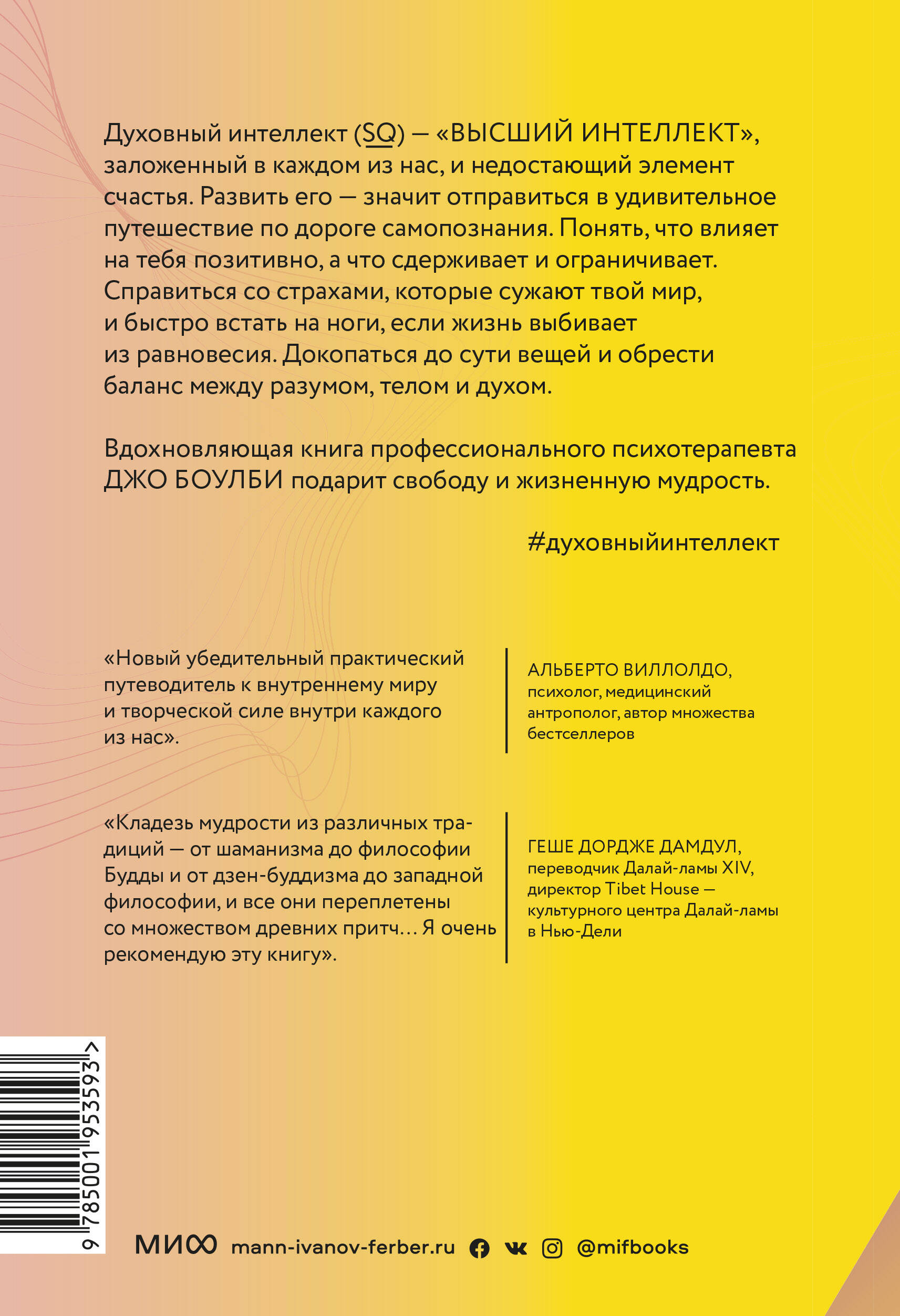 Духовный интеллект (SQ) — «ВЫСШИЙ ИНТЕЛЛЕКТ», заложенный в каждом из нас, и недостающий элемент счастья. Развить его — значит отправиться в удивительное путешествие по дороге самопознания. Понять, что влияет на тебя позитивно, а что сдерживает и ограничивает. Справиться со страхами, которые сужают твой мир, и быстро встать на ноги, если жизнь выбивает из равновесия. Докопаться до сути вещей и обрести баланс между разумом, телом и духом.

Вдохновляющая книга профессионального психотерапевта ДЖО БОУЛБИ подарит свободу и жизненную мудрость.

#духовныйинтеллект

«Новый убедительный практический путеводитель к внутреннему миру и творческой силе внутри каждого из нас».

АЛЬБЕРТО ВИЛЛОЛДО, психолог, медицинский антрополог, автор множества бестселлеров

«Кладезь мудрости из различных традиций — от шаманизма до философии Будды и от дзен-буддизма до западной философии, и все они переплетены со множеством древних притч… Я очень рекомендую эту книгу».

ГЕШЕ ДОРДЖЕ ДАМДУЛ, переводчик Далай-ламы XIV, директор Tibet House — культурного центра Далай-ламы в Нью-Дели

9 785001 953593 >

МИФ mann-ivanov-ferber.ru @mifbooks